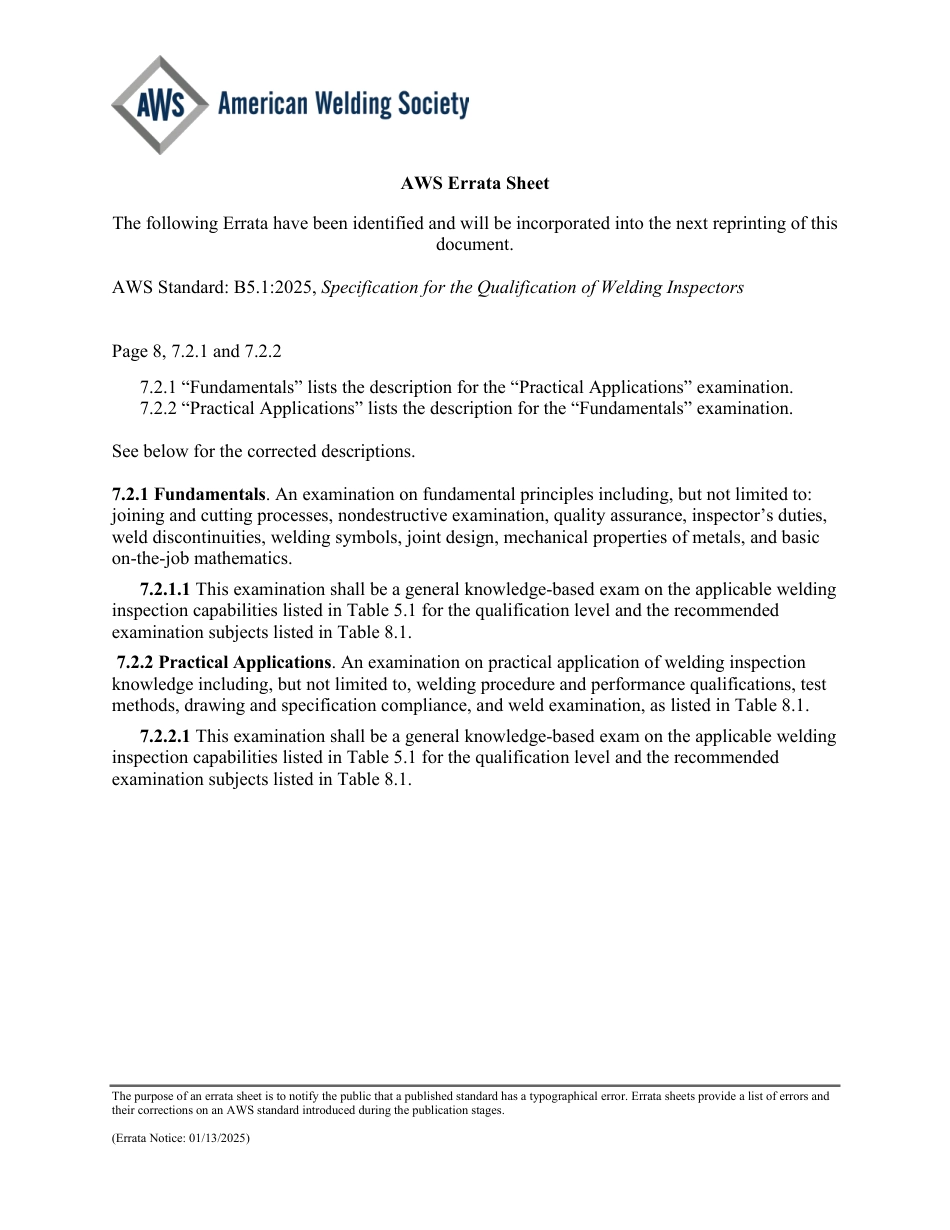 AWS American Welding Society

AWS Errata Sheet

The following Errata have been identified and will be incorporated into the next reprinting of this document.

AWS Standard: B5.1:2025, Specification for the Qualification of Welding Inspectors

Page 8, 7.2.1 and 7.2.2

7.2.1 “Fundamentals” lists the description for the “Practical Applications” examination.
7.2.2 “Practical Applications” lists the description for the “Fundamentals” examination.

See below for the corrected descriptions.

7.2.1 Fundamentals. An examination on fundamental principles including, but not limited to: joining and cutting processes, nondestructive examination, quality assurance, inspector’s duties, weld discontinuities, welding symbols, joint design, mechanical properties of metals, and basic on-the-job mathematics.

7.2.1.1 This examination shall be a general knowledge-based exam on the applicable welding inspection capabilities listed in Table 5.1 for the qualification level and the recommended examination subjects listed in Table 8.1.

7.2.2 Practical Applications. An examination on practical application of welding inspection knowledge including, but not limited to, welding procedure and performance qualifications, test methods, drawing and specification compliance, and weld examination, as listed in Table 8.1.

7.2.2.1 This examination shall be a general knowledge-based exam on the applicable welding inspection capabilities listed in Table 5.1 for the qualification level and the recommended examination subjects listed in Table 8.1.

The purpose of an errata sheet is to notify the public that a published standard has a typographical error. Errata sheets provide a list of errors and their corrections on an AWS standard introduced during the publication stages.

(Errata Notice: 01/13/2025)